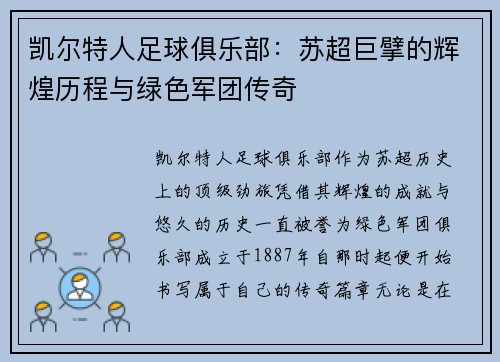 凯尔特人足球俱乐部：苏超巨擘的辉煌历程与绿色军团传奇

凯尔特人足球俱乐部作为苏超历史上的顶级劲旅凭借其辉煌的成就与悠久的历史一直被誉为绿色军团俱乐部成立于1887年自那时起便开始书写属于自己的传奇篇章无论是在